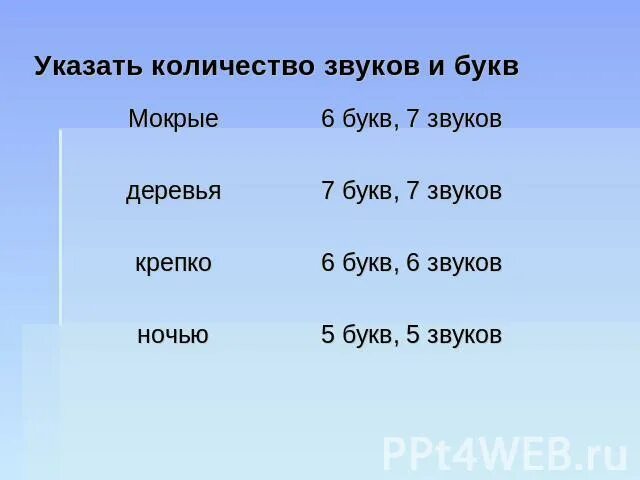 Указать количество звуков и букв

| | |
|---|---|
| Мокрые | 6 букв, 7 звуков |
| деревья | 7 букв, 7 звуков |
| крепко | 6 букв, 6 звуков |
| ночью | 5 букв, 5 звуков |

PPt4WEB.ru